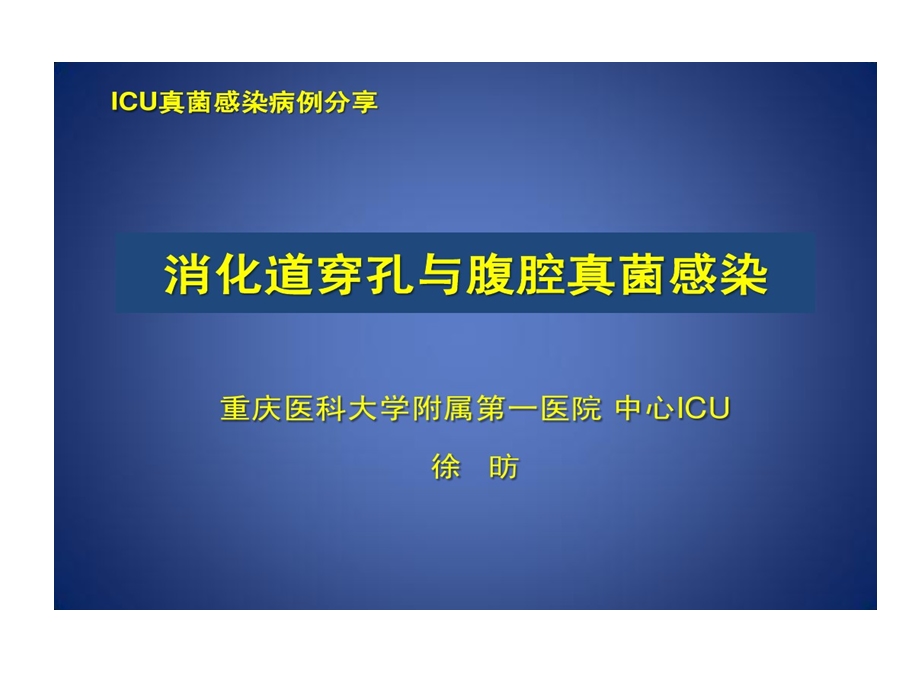 ICU真菌感染病例分享

消化道穿孔与腹腔真菌感染

重庆医科大学附属第一医院 中心ICU

徐 昉